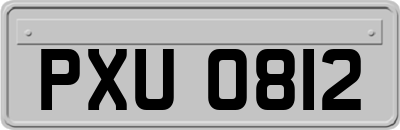 PXU 0812